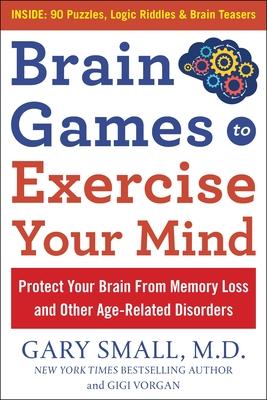 INSIDE: 90 Puzzles, Logic Riddles & Brain Teasers

Brain Games to Exercise Your Mind

Protect Your Brain From Memory Loss and Other Age-Related Disorders

GARY SMALL, M.D.
NEW YORK TIMES BESTSELLING AUTHOR
and GIGI VORGAN